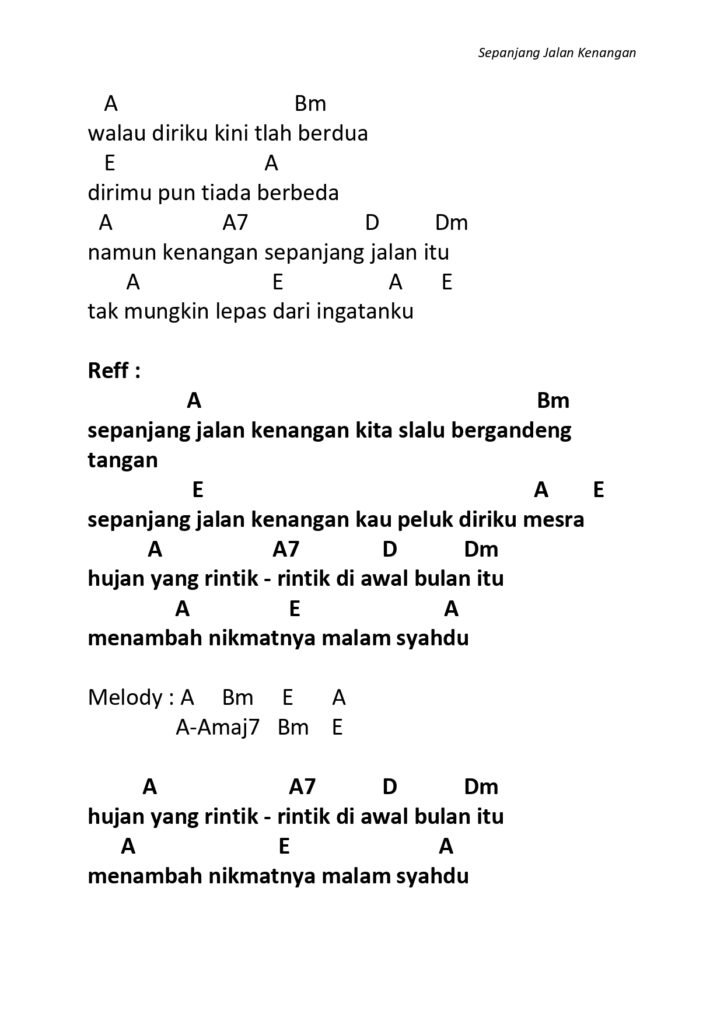 Sepanjang Jalan Kenangan

A Bm
walau diriku kini tlah berdua
E A
dirimu pun tiada berbeda
A A7 D Dm
namun kenangan sepanjang jalan itu
A E A E
tak mungkin lepas dari ingatanku

Reff :
A Bm
sepanjang jalan kenangan kita slalu bergandeng tangan
E A E
sepanjang jalan kenangan kau peluk diriku mesra
A A7 D Dm
hujan yang rintik - rintik di awal bulan itu
A E A
menambah nikmatnya malam syahdu

Melody : A Bm E A
A-Amaj7 Bm E

A A7 D Dm
hujan yang rintik - rintik di awal bulan itu
A E A
menambah nikmatnya malam syahdu